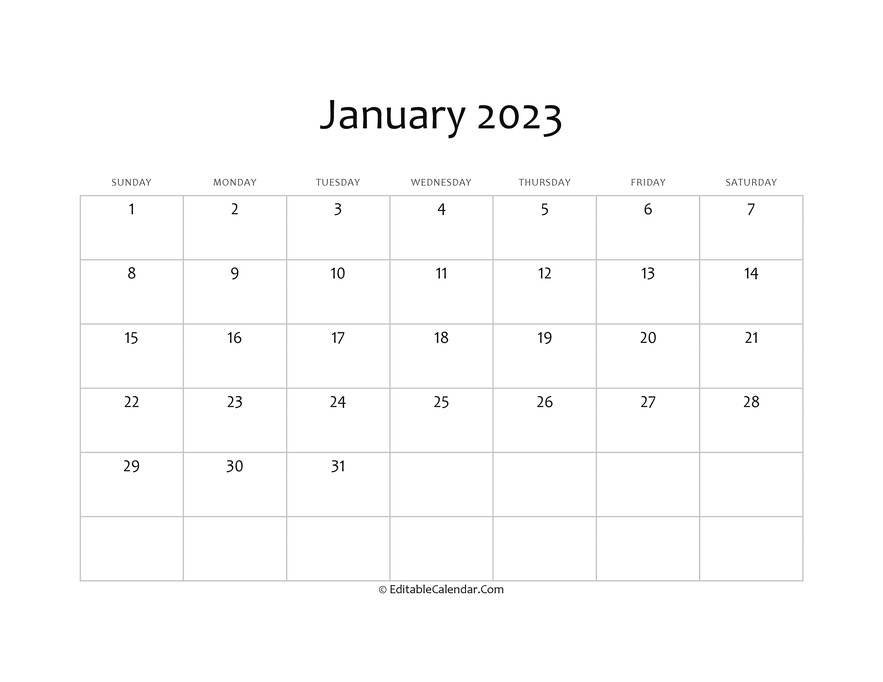 January 2023

| SUNDAY | MONDAY | TUESDAY | WEDNESDAY | THURSDAY | FRIDAY | SATURDAY |
|---|---|---|---|---|---|---|
| 1 | 2 | 3 | 4 | 5 | 6 | 7 |
| 8 | 9 | 10 | 11 | 12 | 13 | 14 |
| 15 | 16 | 17 | 18 | 19 | 20 | 21 |
| 22 | 23 | 24 | 25 | 26 | 27 | 28 |
| 29 | 30 | 31 | | | | |
| | | | | | | |

© EditableCalendar.Com